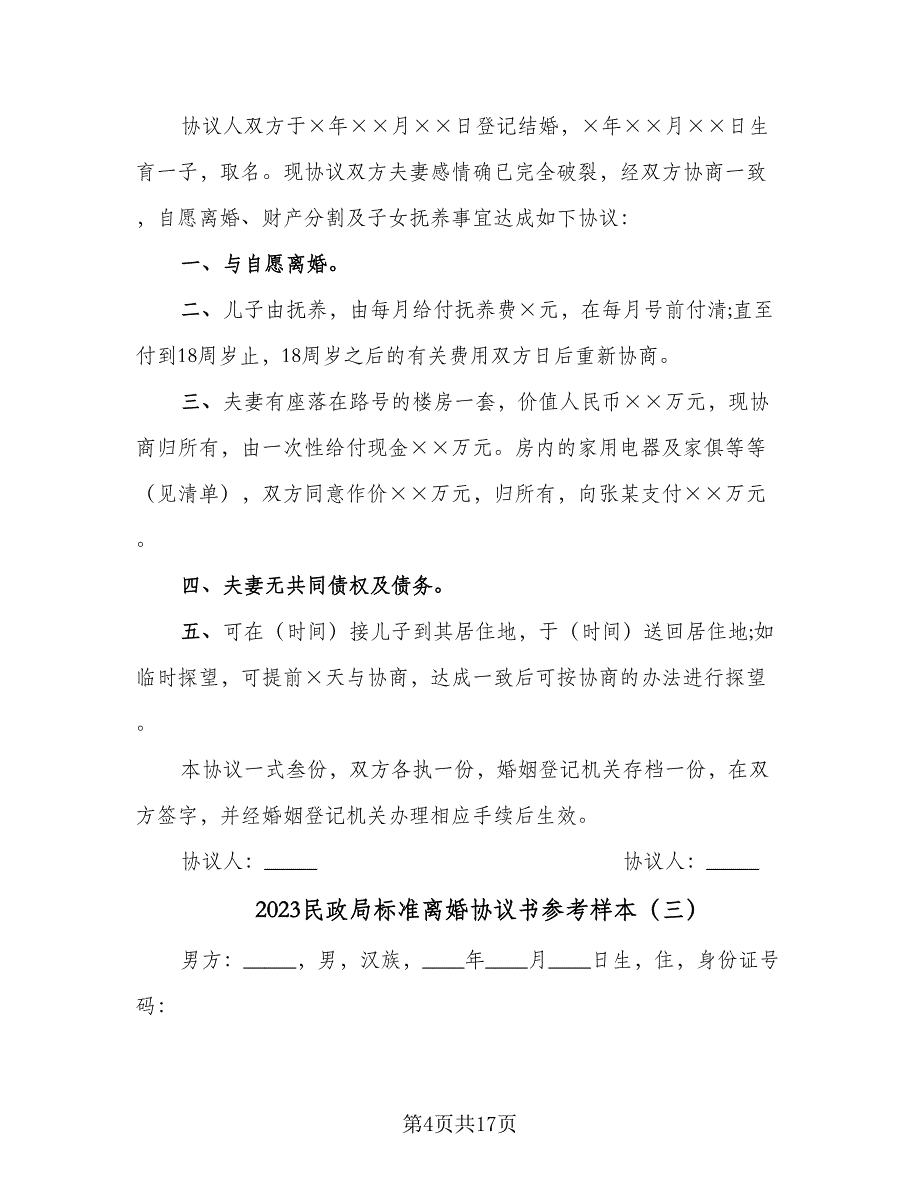 协议人双方于×年××月××日登记结婚，×年××月××日生育一子，取名。现协议双方夫妻感情确已完全破裂，经双方协商一致，自愿离婚、财产分割及子女抚养事宜达成如下协议：

一、与自愿离婚。

二、儿子由抚养，由每月给付抚养费×元，在每月号前付清;直至付到18周岁止，18周岁之后的有关费用双方日后重新协商。

三、夫妻有座落在路号的楼房一套，价值人民币××万元，现协商归所有，由一次性给付现金××万元。房内的家用电器及家俱等等（见清单），双方同意作价××万元，归所有，向张某支付××万元。

四、夫妻无共同债权及债务。

五、可在（时间）接儿子到其居住地，于（时间）送回居住地;如临时探望，可提前×天与协商，达成一致后可按协商的办法进行探望。

本协议一式叁份，双方各执一份，婚姻登记机关存档一份，在双方签字，并经婚姻登记机关办理相应手续后生效。

协议人：_____ 协议人：_____

2023民政局标准离婚协议书参考样本（三）

男方：_____，男，汉族，____年____月____日生，住，身份证号码：

第4页共17页